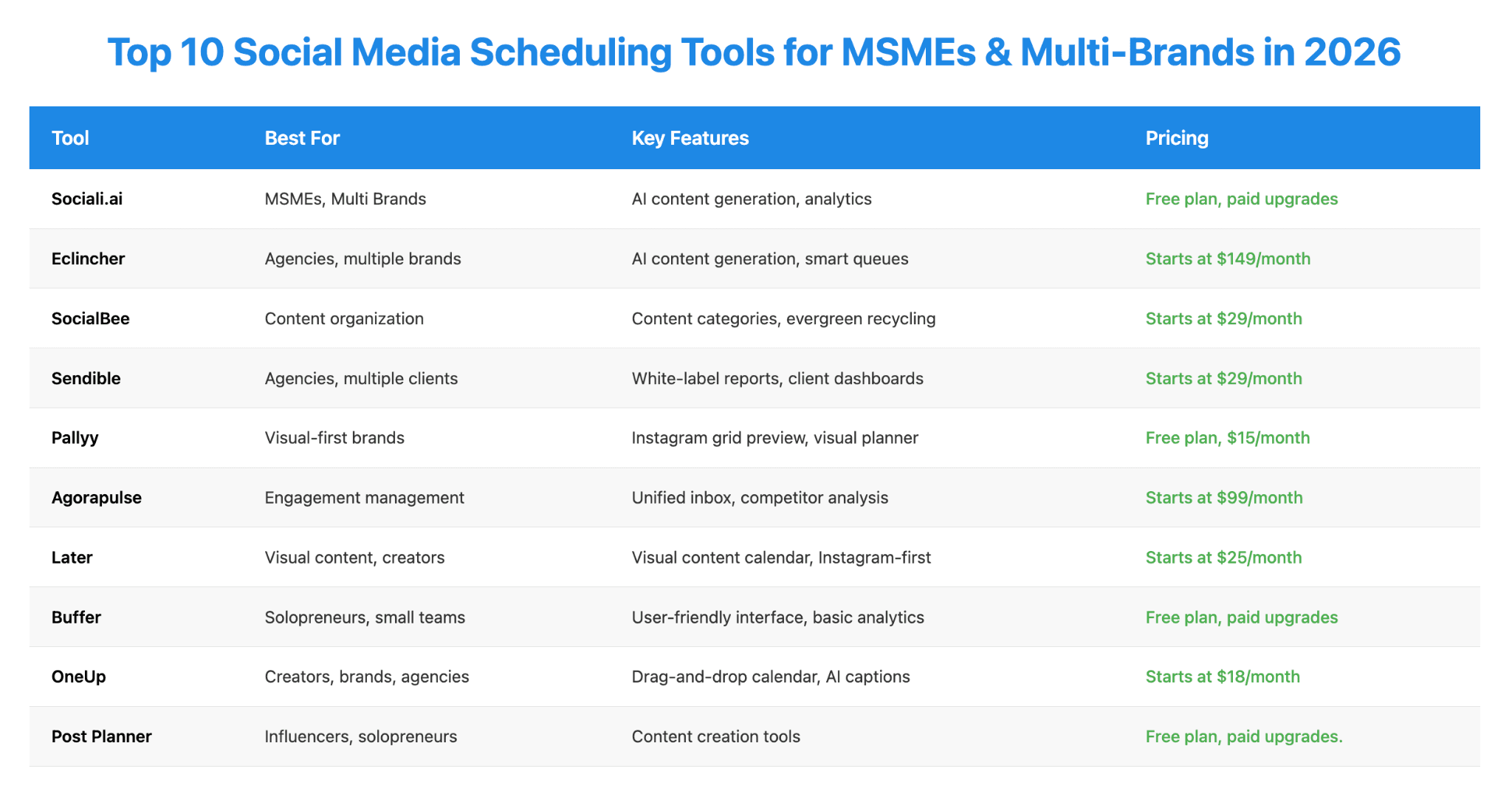 Top 10 Social Media Scheduling Tools for MSMEs & Multi-Brands in 2026

| Tool | Best For | Key Features | Pricing |
|---|---|---|---|
| Sociali.ai | MSMEs, Multi Brands | AI content generation, analytics | Free plan, paid upgrades |
| Eclincher | Agencies, multiple brands | AI content generation, smart queues | Starts at \$149/month |
| SocialBee | Content organization | Content categories, evergreen recycling | Starts at \$29/month |
| Sendible | Agencies, multiple clients | White-label reports, client dashboards | Starts at \$29/month |
| Pallyy | Visual-first brands | Instagram grid preview, visual planner | Free plan, \$15/month |
| Agorapulse | Engagement management | Unified inbox, competitor analysis | Starts at \$99/month |
| Later | Visual content, creators | Visual content calendar, Instagram-first | Starts at \$25/month |
| Buffer | Solopreneurs, small teams | User-friendly interface, basic analytics | Free plan, paid upgrades |
| OneUp | Creators, brands, agencies | Drag-and-drop calendar, AI captions | Starts at \$18/month |
| Post Planner | Influencers, solopreneurs | Content creation tools | Free plan, paid upgrades. |